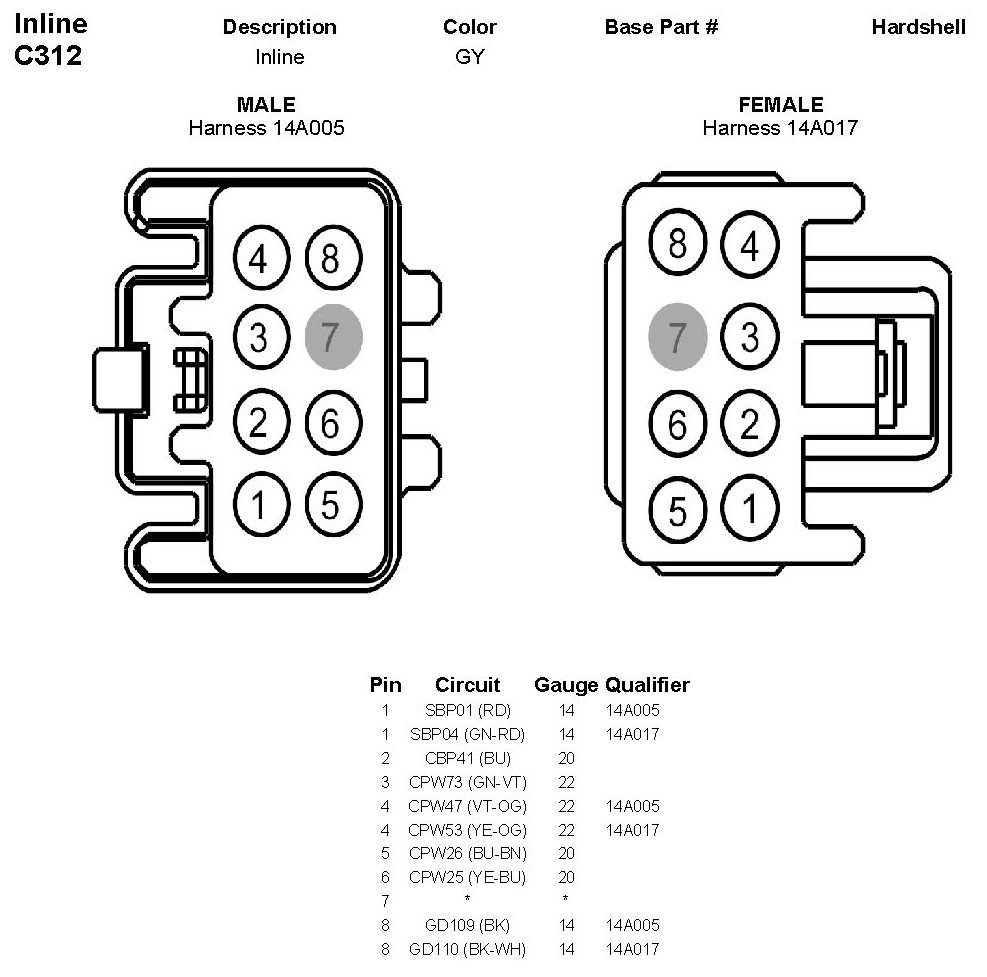 Inline
C312

| Description | Color | Base Part # | Hardshell |
|---|---|---|---|
| Inline | GY | | |

MALE
Harness 14A005

4 8
3 7
2 6
1 5

FEMALE
Harness 14A017

8 4
7 3
6 2
5 1

| Pin | Circuit | Gauge | Qualifier |
|---|---|---|---|
| 1 | SBP01 (RD) | 14 | 14A005 |
| 1 | SBP04 (GN-RD) | 14 | 14A017 |
| 2 | CBP41 (BU) | 20 | |
| 3 | CPW73 (GN-VT) | 22 | |
| 4 | CPW47 (VT-OG) | 22 | 14A005 |
| 4 | CPW53 (YE-OG) | 22 | 14A017 |
| 5 | CPW26 (BU-BN) | 20 | |
| 6 | CPW25 (YE-BU) | 20 | |
| 7 | * | * | |
| 8 | GD109 (BK) | 14 | 14A005 |
| 8 | GD110 (BK-WH) | 14 | 14A017 |